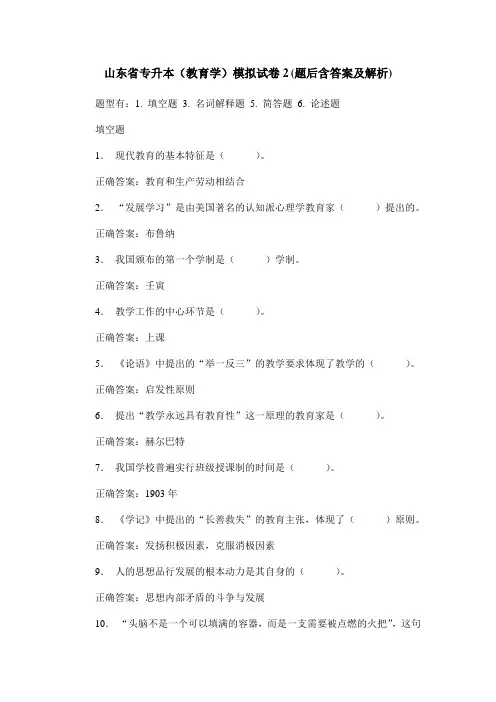 山东省专升本（教育学）模拟试卷 2 (题后含答案及解析)

题型有：1. 填空题 3. 名词解释题 5. 简答题 6. 论述题

填空题

1. 现代教育的基本特征是（　　）。

正确答案：教育和生产劳动相结合

2. “发展学习”是由美国著名的认知派心理学教育家（　　）提出的。

正确答案：布鲁纳

3. 我国颁布的第一个学制是（　　）学制。

正确答案：壬寅

4. 教学工作的中心环节是（　　）。

正确答案：上课

5. 《论语》中提出的“举一反三”的教学要求体现了教学的（　　）。

正确答案：启发性原则

6. 提出“教学永远具有教育性”这一原理的教育家是（　　）。

正确答案：赫尔巴特

7. 我国学校普遍实行班级授课制的时间是（　　）。

正确答案：1903 年

8. 《学记》中提出的“长善救失”的教育主张，体现了（　　）原则。

正确答案：发扬积极因素，克服消极因素

9. 人的思想品行发展的根本动力是其自身的（　　）。

正确答案：思想内部矛盾的斗争与发展

10. “头脑不是一个可以填满的容器，而是一支需要被点燃的火把”，这句